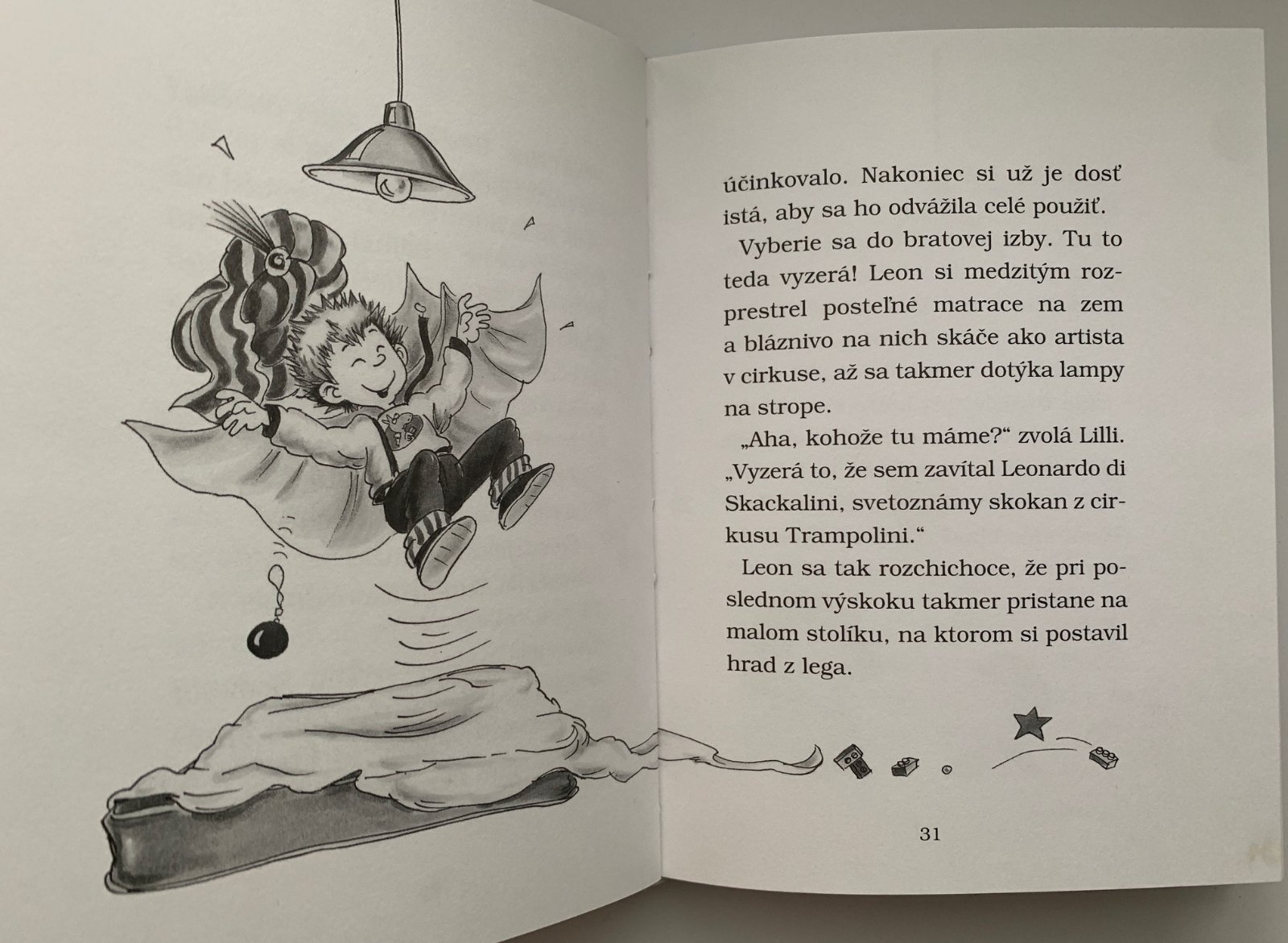 účinkovalo. Nakoniec si už je dosť istá, aby sa ho odvážila celé použiť.

Vyberie sa do bratovej izby. Tu to teda vyzerá! Leon si medzitým rozprestrel posteľné matrace na zem a bláznivo na nich skáče ako artista v cirkuse, až sa takmer dotýka lampy na strope.

„Aha, kohože tu máme?“ zvolá Lilli. „Vyzerá to, že sem zavítal Leonardo di Skackalini, svetoznámy skokan z cirkusu Trampolini.“

Leon sa tak rozchichoce, že pri poslednom výskoku takmer pristane na malom stolíku, na ktorom si postavil hrad z lega.

31